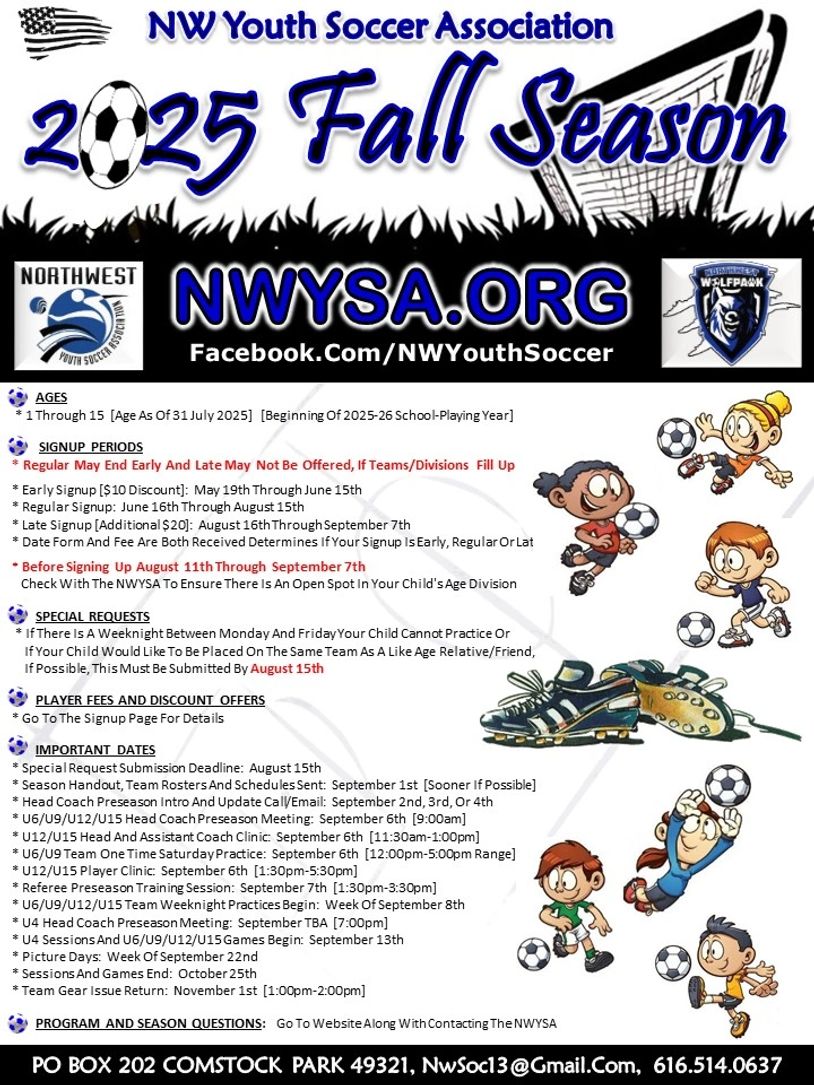 NW Youth Soccer Association

2025 Fall Season

NORTHWEST

YOUTH SOCCER ASSOCIATION

NWYSA.ORG

Facebook.Com/NWYouthSoccer

NORTHWEST WOLFPACK

AGES
* 1 Through 15 [Age As Of 31 July 2025] [Beginning Of 2025-26 School-Playing Year]

SIGNUP PERIODS
* Regular May End Early And Late May Not Be Offered, If Teams/Divisions Fill Up

* Early Signup [$10 Discount]: May 19th Through June 15th
* Regular Signup: June 16th Through August 15th
* Late Signup [Additional $20]: August 16th Through September 7th
* Date Form And Fee Are Both Received Determines If Your Signup Is Early, Regular Or Lat

* Before Signing Up August 11th Through September 7th
Check With The NWYSA To Ensure There Is An Open Spot In Your Child's Age Division

SPECIAL REQUESTS
* If There Is A Weeknight Between Monday And Friday Your Child Cannot Practice Or If Your Child Would Like To Be Placed On The Same Team As A Like Age Relative/Friend, If Possible, This Must Be Submitted By August 15th

PLAYER FEES AND DISCOUNT OFFERS
* Go To The Signup Page For Details

IMPORTANT DATES
* Special Request Submission Deadline: August 15th
* Season Handout, Team Rosters And Schedules Sent: September 1st [Sooner If Possible]
* Head Coach Preseason Intro And Update Call/Email: September 2nd, 3rd, Or 4th
* U6/U9/U12/U15 Head Coach Preseason Meeting: September 6th [9:00am]
* U12/U15 Head And Assistant Coach Clinic: September 6th [11:30am-1:00pm]
* U6/U9 Team One Time Saturday Practice: September 6th [12:00pm-5:00pm Range]
* U12/U15 Player Clinic: September 6th [1:30pm-5:30pm]
* Referee Preseason Training Session: September 7th [1:30pm-3:30pm]
* U6/U9/U12/U15 Team Weeknight Practices Begin: Week Of September 8th
* U4 Head Coach Preseason Meeting: September TBA [7:00pm]
* U4 Sessions And U6/U9/U12/U15 Games Begin: September 13th
* Picture Days: Week Of September 22nd
* Sessions And Games End: October 25th
* Team Gear Issue Return: November 1st [1:00pm-2:00pm]

PROGRAM AND SEASON QUESTIONS: Go To Website Along With Contacting The NWYSA

PO BOX 202 COMSTOCK PARK 49321, NwSoc13@Gmail.Com, 616.514.0637